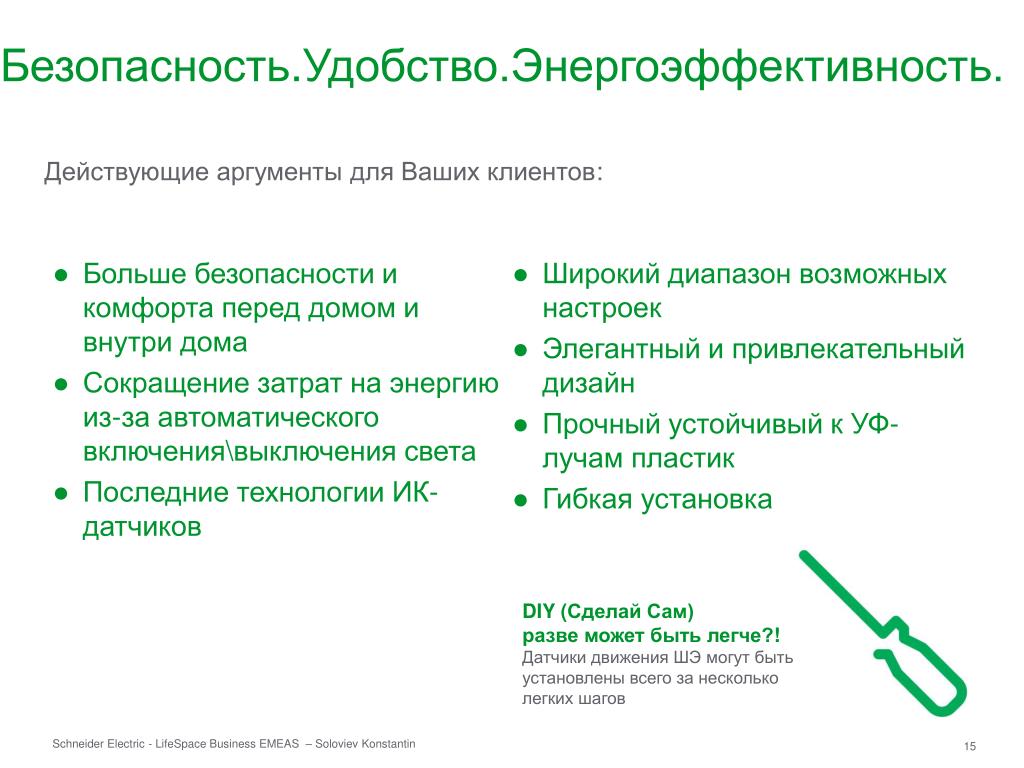 Безопасность.Удобство.Энергоэффективность.

Действующие аргументы для Ваших клиентов:

● Больше безопасности и комфорта перед домом и внутри дома
● Сокращение затрат на энергию из-за автоматического включения\выключения света
● Последние технологии ИК-датчиков

● Широкий диапазон возможных настроек
● Элегантный и привлекательный дизайн
● Прочный устойчивый к УФ-лучам пластик
● Гибкая установка

DIY (Сделай Сам)
разве может быть легче?!
Датчики движения ШЭ могут быть установлены всего за несколько легких шагов

Schneider Electric - LifeSpace Business EMEAS – Soloviev Konstantin

15